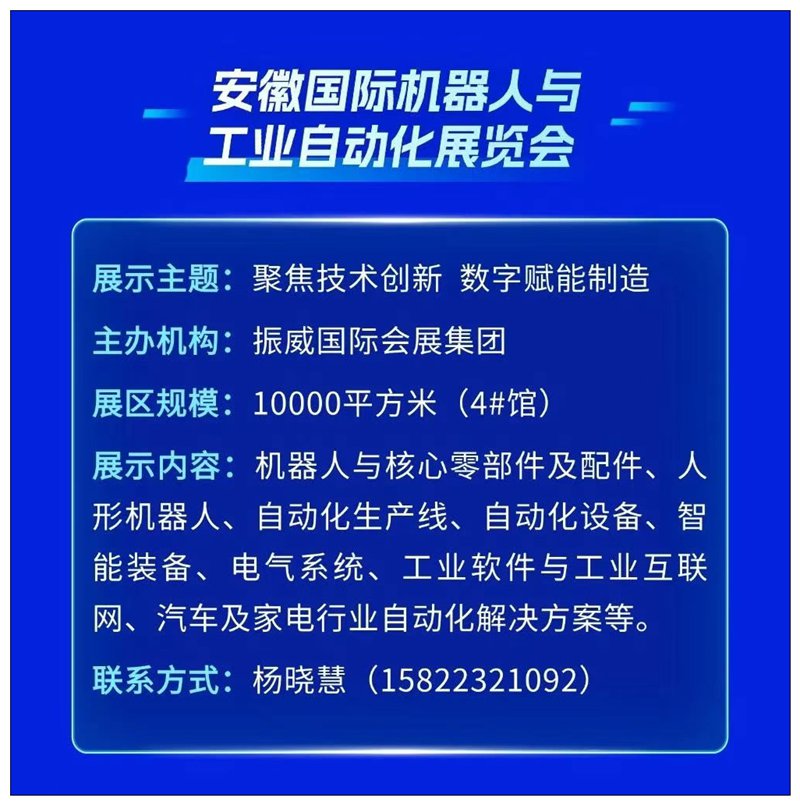 安徽国际机器人与
工业自动化展览会

展示主题：聚焦技术创新 数字赋能制造

主办机构：振威国际会展集团

展区规模：10000平方米（4#馆）

展示内容：机器人与核心零部件及配件、人形机器人、自动化生产线、自动化设备、智能装备、电气系统、工业软件与工业互联网、汽车及家电行业自动化解决方案等。

联系方式：杨晓慧（15822321092）